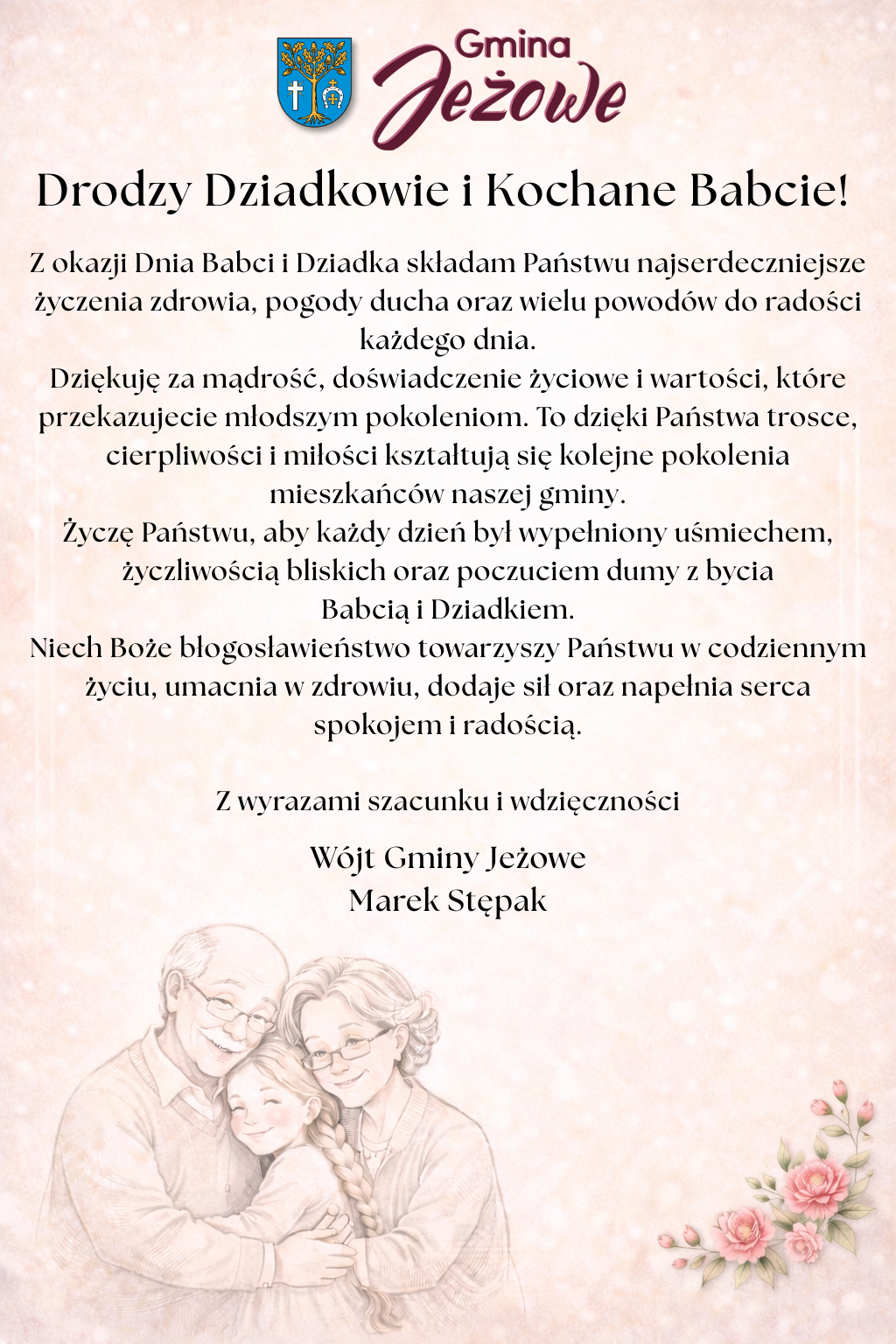 Gmina
Jeżowe

Drodzy Dziadkowie i Kochane Babcie!

Z okazji Dnia Babci i Dziadka składam Państwu najserdeczniejsze życzenia zdrowia, pogody ducha oraz wielu powodów do radości każdego dnia.

Dziękuję za mądrość, doświadczenie życiowe i wartości, które przekazujecie młodszym pokoleniom. To dzięki Państwa trosce, cierpliwości i miłości kształtują się kolejne pokolenia mieszkańców naszej gminy.

Życzę Państwu, aby każdy dzień był wypełniony uśmiechem, życzliwością bliskich oraz poczuciem dumy z bycia Babcią i Dziadkiem.

Niech Boże błogosławieństwo towarzyszy Państwu w codziennym życiu, umacnia w zdrowiu, dodaje sił oraz napełnia serca spokojem i radością.

Z wyrazami szacunku i wdzięczności

Wójt Gminy Jeżowe
Marek Stępak